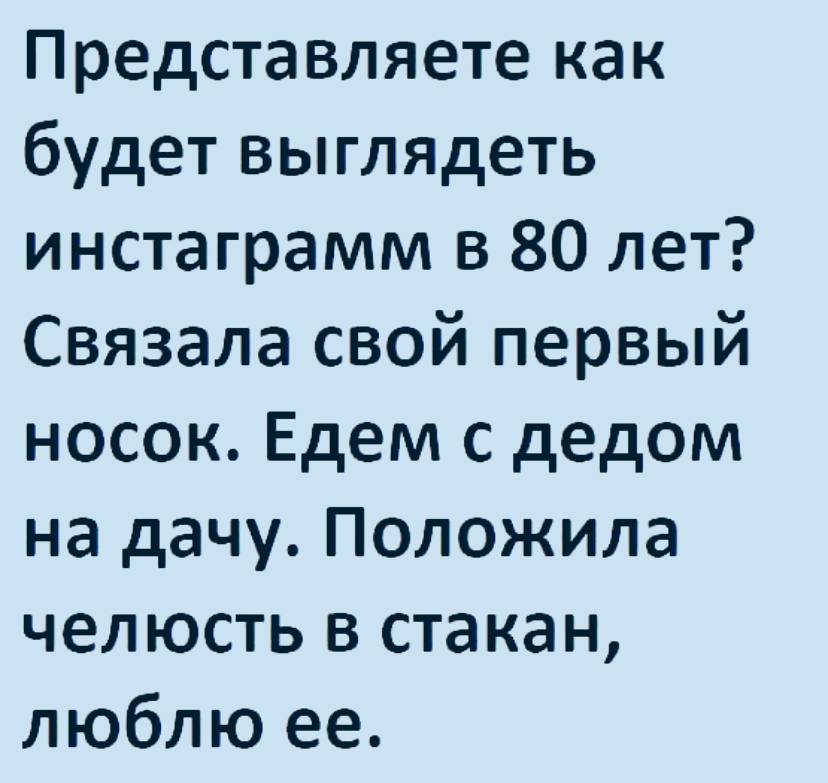 Представляете как будет выглядеть инстаграмм в 80 лет? Связала свой первый носок. Едем с дедом на дачу. Положила челюсть в стакан, люблю ее.